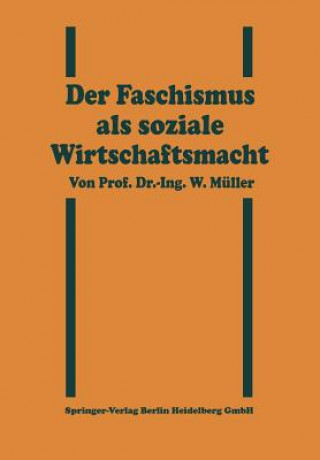 Der Faschismus als soziale Wirtschaftsmacht

Von Prof. Dr.-Ing. W. Müller

Springer-Verlag Berlin Heidelberg GmbH